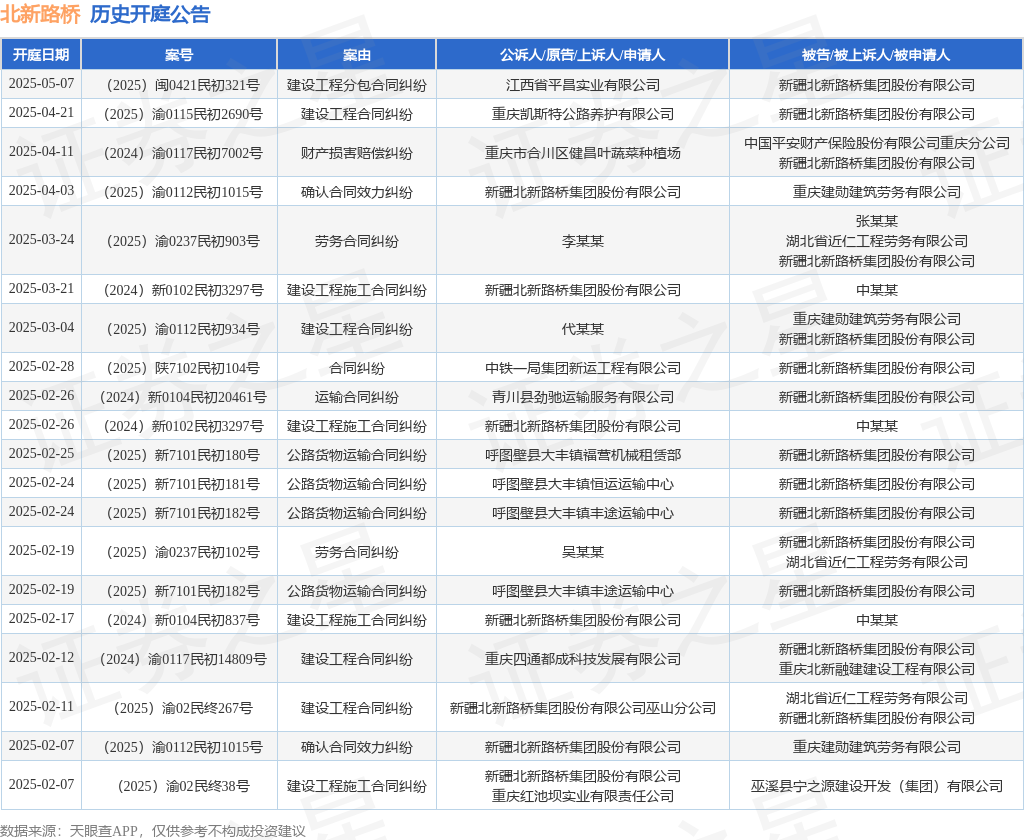 北新路桥 历史开庭公告

| 开庭日期 | 案号 | 案由 | 公诉人/原告/上诉人/申请人 | 被告/被上诉人/被申请人 |
|---|---|---|---|---|
| 2025-05-07 | （2025）闽0421民初321号 | 建设工程分包合同纠纷 | 江西省平昌实业有限公司 | 新疆北新路桥集团股份有限公司 |
| 2025-04-21 | （2025）渝0115民初2690号 | 建设工程合同纠纷 | 重庆凯斯特公路养护有限公司 | 新疆北新路桥集团股份有限公司 |
| 2025-04-11 | （2024）渝0117民初7002号 | 财产损害赔偿纠纷 | 重庆市合川区健昌叶蔬菜种植场 | 中国平安财产保险股份有限公司重庆分公司 新疆北新路桥集团股份有限公司 |
| 2025-04-03 | （2025）渝0112民初1015号 | 确认合同效力纠纷 | 新疆北新路桥集团股份有限公司 | 重庆建勋建筑劳务有限公司 |
| 2025-03-24 | （2025）渝0237民初903号 | 劳务合同纠纷 | 李某某 | 张某某 湖北省近仁工程劳务有限公司 新疆北新路桥集团股份有限公司 |
| 2025-03-21 | （2024）新0102民初3297号 | 建设工程施工合同纠纷 | 新疆北新路桥集团股份有限公司 | 中某某 |
| 2025-03-04 | （2025）渝0112民初934号 | 建设工程合同纠纷 | 代某某 | 重庆建勋建筑劳务有限公司 新疆北新路桥集团股份有限公司 |
| 2025-02-28 | （2025）陕7102民初104号 | 合同纠纷 | 中铁一局集团新运工程有限公司 | 新疆北新路桥集团股份有限公司 |
| 2025-02-26 | （2024）新0104民初20461号 | 运输合同纠纷 | 青川县劲驰运输服务有限公司 | 新疆北新路桥集团股份有限公司 |
| 2025-02-26 | （2024）新0102民初3297号 | 建设工程施工合同纠纷 | 新疆北新路桥集团股份有限公司 | 中某某 |
| 2025-02-25 | （2025）新7101民初180号 | 公路货物运输合同纠纷 | 呼图壁县大丰镇福营机械租赁部 | 新疆北新路桥集团股份有限公司 |
| 2025-02-24 | （2025）新7101民初181号 | 公路货物运输合同纠纷 | 呼图壁县大丰镇恒运运输中心 | 新疆北新路桥集团股份有限公司 |
| 2025-02-24 | （2025）新7101民初182号 | 公路货物运输合同纠纷 | 呼图壁县大丰镇丰途运输中心 | 新疆北新路桥集团股份有限公司 |
| 2025-02-19 | （2025）渝0237民初102号 | 劳务合同纠纷 | 吴某某 | 新疆北新路桥集团股份有限公司 湖北省近仁工程劳务有限公司 |
| 2025-02-19 | （2025）新7101民初182号 | 公路货物运输合同纠纷 | 呼图壁县大丰镇丰途运输中心 | 新疆北新路桥集团股份有限公司 |
| 2025-02-17 | （2024）新0104民初837号 | 建设工程施工合同纠纷 | 新疆北新路桥集团股份有限公司 | 中某某 |
| 2025-02-12 | （2024）渝0117民初14809号 | 建设工程合同纠纷 | 重庆四通都成科技发展有限公司 | 新疆北新路桥集团股份有限公司 重庆北新融建建设工程有限公司 |
| 2025-02-11 | （2025）渝02民终267号 | 建设工程合同纠纷 | 新疆北新路桥集团股份有限公司巫山分公司 | 湖北省近仁工程劳务有限公司 新疆北新路桥集团股份有限公司 |
| 2025-02-07 | （2025）渝0112民初1015号 | 确认合同效力纠纷 | 新疆北新路桥集团股份有限公司 | 重庆建勋建筑劳务有限公司 |
| 2025-02-07 | （2025）渝02民终38号 | 建设工程施工合同纠纷 | 新疆北新路桥集团股份有限公司 重庆红池坝实业有限责任公司 | 巫溪县宁之源建设开发（集团）有限公司 |

数据来源：天眼查APP，仅供参考不构成投资建议